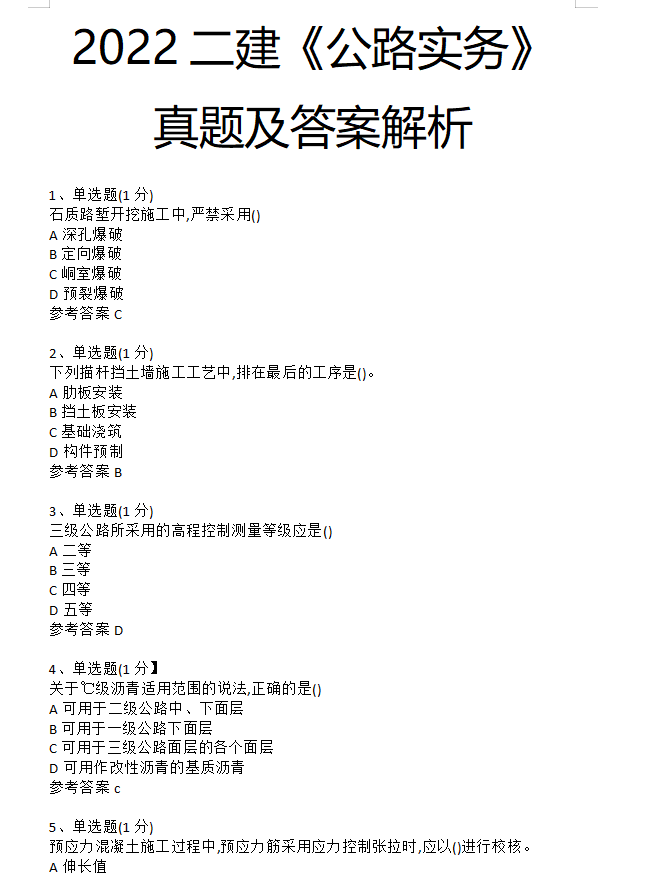 2022 二建《公路实务》

真题及答案解析

1、单选题(1 分)
石质路堑开挖施工中,严禁采用()
A 深孔爆破
B 定向爆破
C 峒室爆破
D 预裂爆破
参考答案 C

2、单选题(1 分)
下列描杆挡土墙施工工艺中,排在最后的工序是()。
A 肋板安装
B 挡土板安装
C 基础浇筑
D 构件预制
参考答案 B

3、单选题(1 分)
三级公路所采用的高程控制测量等级应是()
A 二等
B 三等
C 四等
D 五等
参考答案 D

4、单选题(1 分】
关于℃级沥青适用范围的说法,正确的是()
A 可用于二级公路中、下面层
B 可用于一级公路下面层
C 可用于三级公路面层的各个面层
D 可用作改性沥青的基质沥青
参考答案 c

5、单选题(1 分)
预应力混凝土施工过程中,预应力筋采用应力控制张拉时,应以()进行校核。
A 伸长值